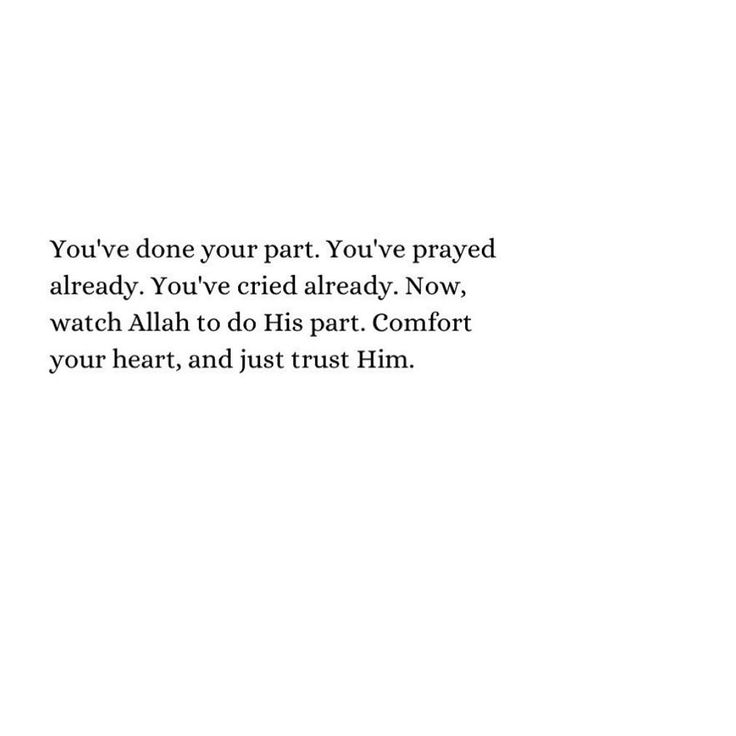 You've done your part. You've prayed already. You've cried already. Now, watch Allah to do His part. Comfort your heart, and just trust Him.